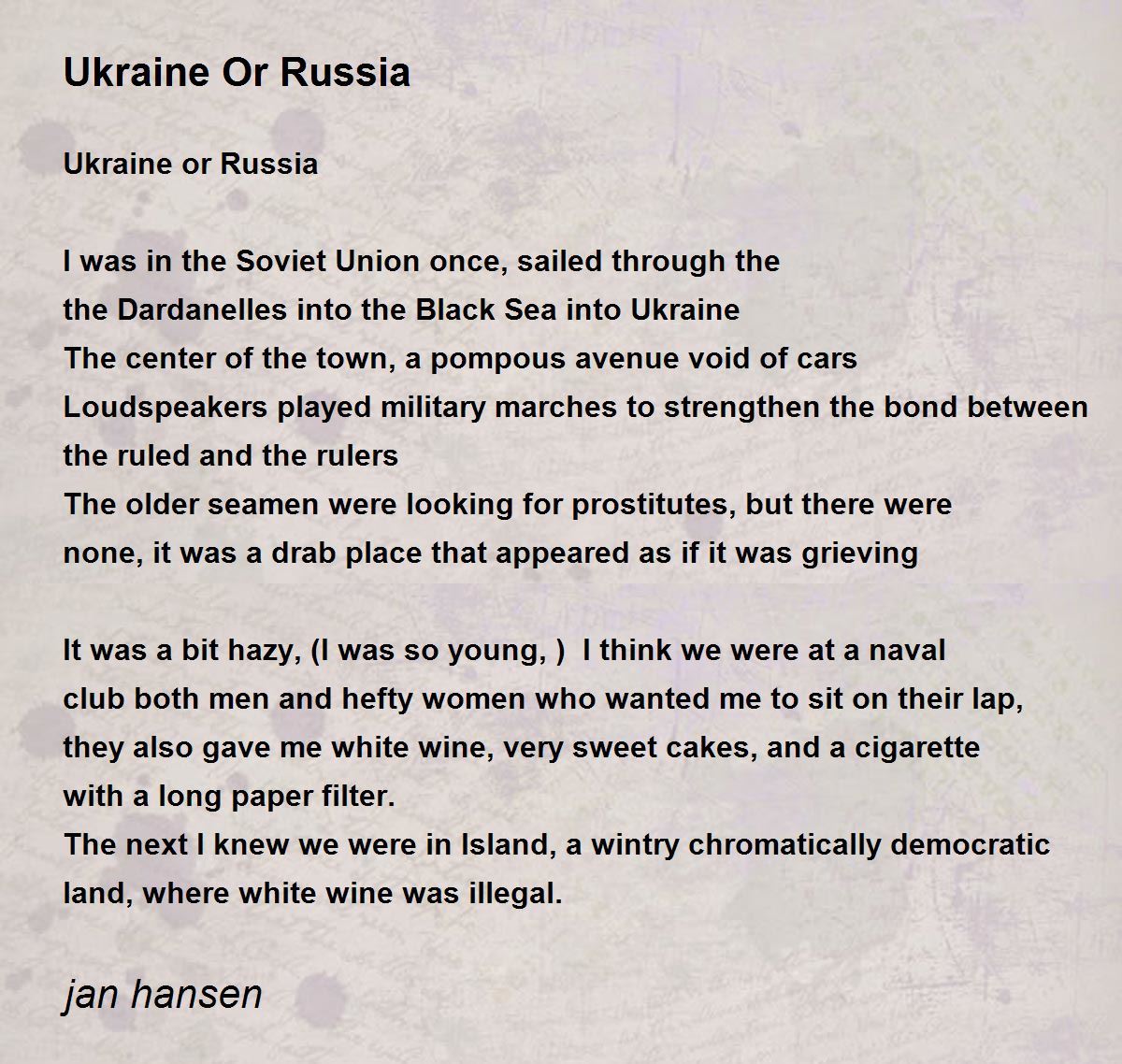 Ukraine Or Russia

Ukraine or Russia

I was in the Soviet Union once, sailed through the
the Dardanelles into the Black Sea into Ukraine
The center of the town, a pompous avenue void of cars
Loudspeakers played military marches to strengthen the bond between
the ruled and the rulers
The older seamen were looking for prostitutes, but there were
none, it was a drab place that appeared as if it was grieving

It was a bit hazy, (I was so young, )  I think we were at a naval
club both men and hefty women who wanted me to sit on their lap,
they also gave me white wine, very sweet cakes, and a cigarette
with a long paper filter.
The next I knew we were in Island, a wintry chromatically democratic
land, where white wine was illegal.

jan hansen